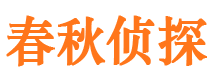 春秋侦探